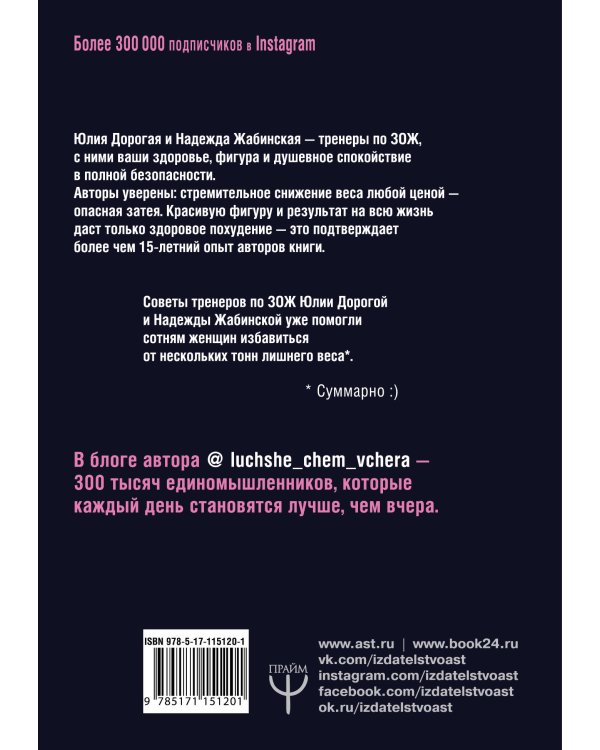 Более 300 000 подписчиков в Instagram

Юлия Дорогая и Надежда Жабинская — тренеры по ЗОЖ, с ними ваши здоровье, фигура и душевное спокойствие в полной безопасности.
Авторы уверены: стремительное снижение веса любой ценой — опасная затея. Красивую фигуру и результат на всю жизнь даст только здоровое похудение — это подтверждает более чем 15-летний опыт авторов книги.

Советы тренеров по ЗОЖ Юлии Дорогой и Надежды Жабинской уже помогли сотням женщин избавиться от нескольких тонн лишнего веса*.

* Суммарно :)

В блоге автора @ luchshe_chem_vchera — 300 тысяч единомышленников, которые каждый день становятся лучше, чем вчера.

ISBN 978-5-17-115120-1

9 785171 151201

ПРАЙМ

www.ast.ru | www.book24.ru
vk.com/izdatelstvoast
instagram.com/izdatelstvoast
facebook.com/izdatelstvoast
ok.ru/izdatelstvoast